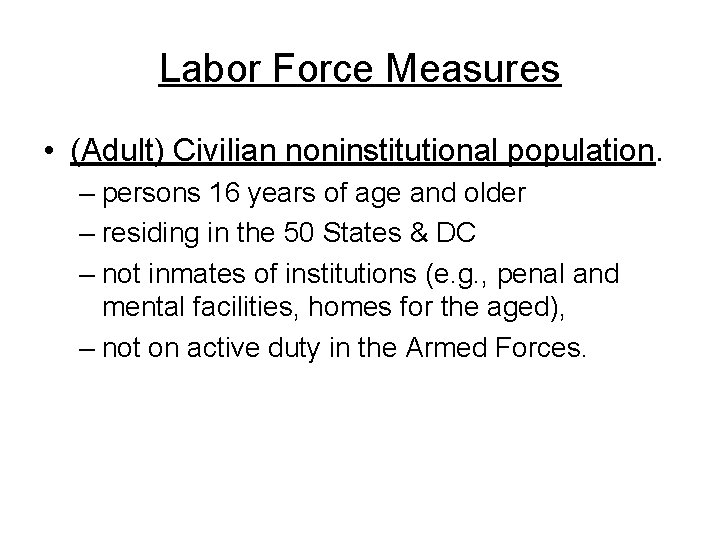 Labor Force Measures

• (Adult) Civilian noninstitutional population.

– persons 16 years of age and older
– residing in the 50 States & DC
– not inmates of institutions (e.g., penal and mental facilities, homes for the aged),
– not on active duty in the Armed Forces.